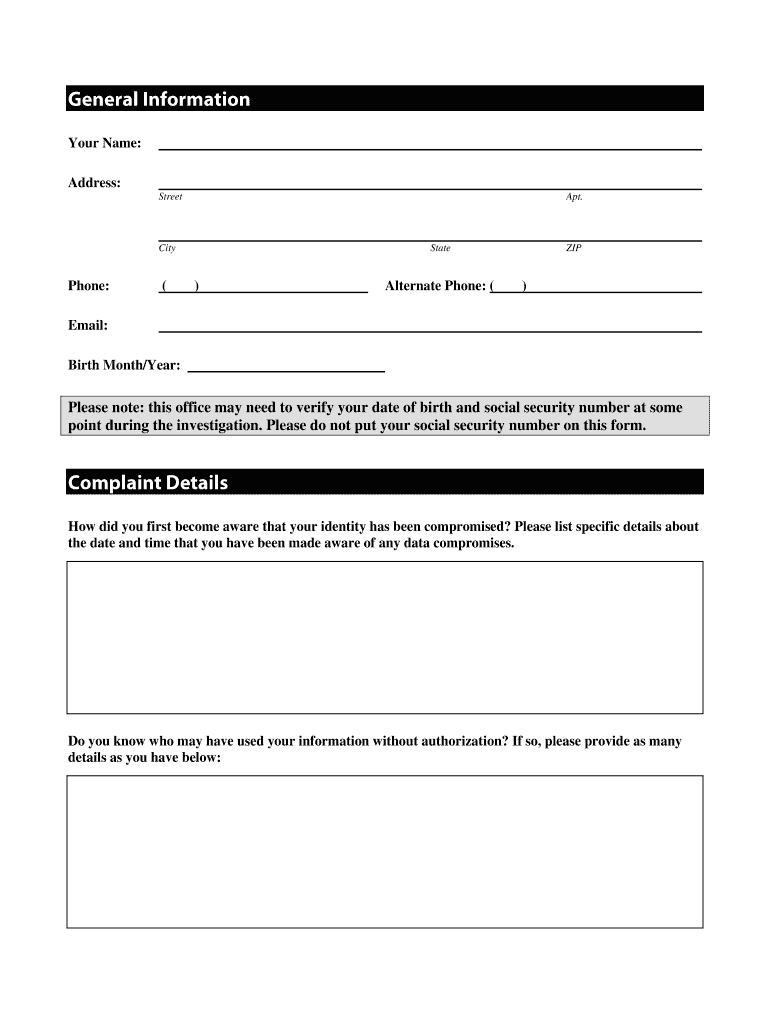 General Information

Your Name:

Address:
Street Apt.

City State ZIP

Phone: ( )

Alternate Phone: ( )

Email:

Birth Month/Year:

Please note: this office may need to verify your date of birth and social security number at some point during the investigation. Please do not put your social security number on this form.

Complaint Details

How did you first become aware that your identity has been compromised? Please list specific details about the date and time that you have been made aware of any data compromises.

Do you know who may have used your information without authorization? If so, please provide as many details as you have below: